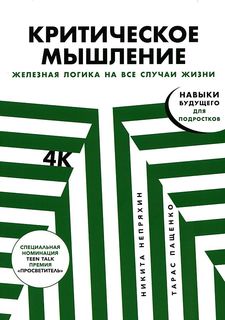 КРИТИЧЕСКОЕ МЫШЛЕНИЕ

ЖЕЛЕЗНАЯ ЛОГИКА НА ВСЕ СЛУЧАИ ЖИЗНИ

НАВЫКИ БУДУЩЕГО ДЛЯ ПОДРОСТКОВ

4К

СПЕЦИАЛЬНАЯ НОМИНАЦИЯ TEEN TALK ПРЕМИЯ «ПРОСВЕТИТЕЛЬ»

НИКИТА НЕПРЯХИН

ТАРАС ПАЩЕНКО